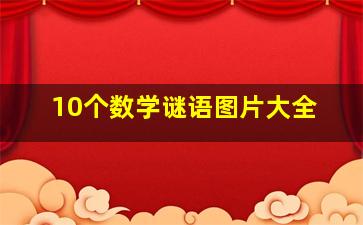 10个数学谜语图片大全